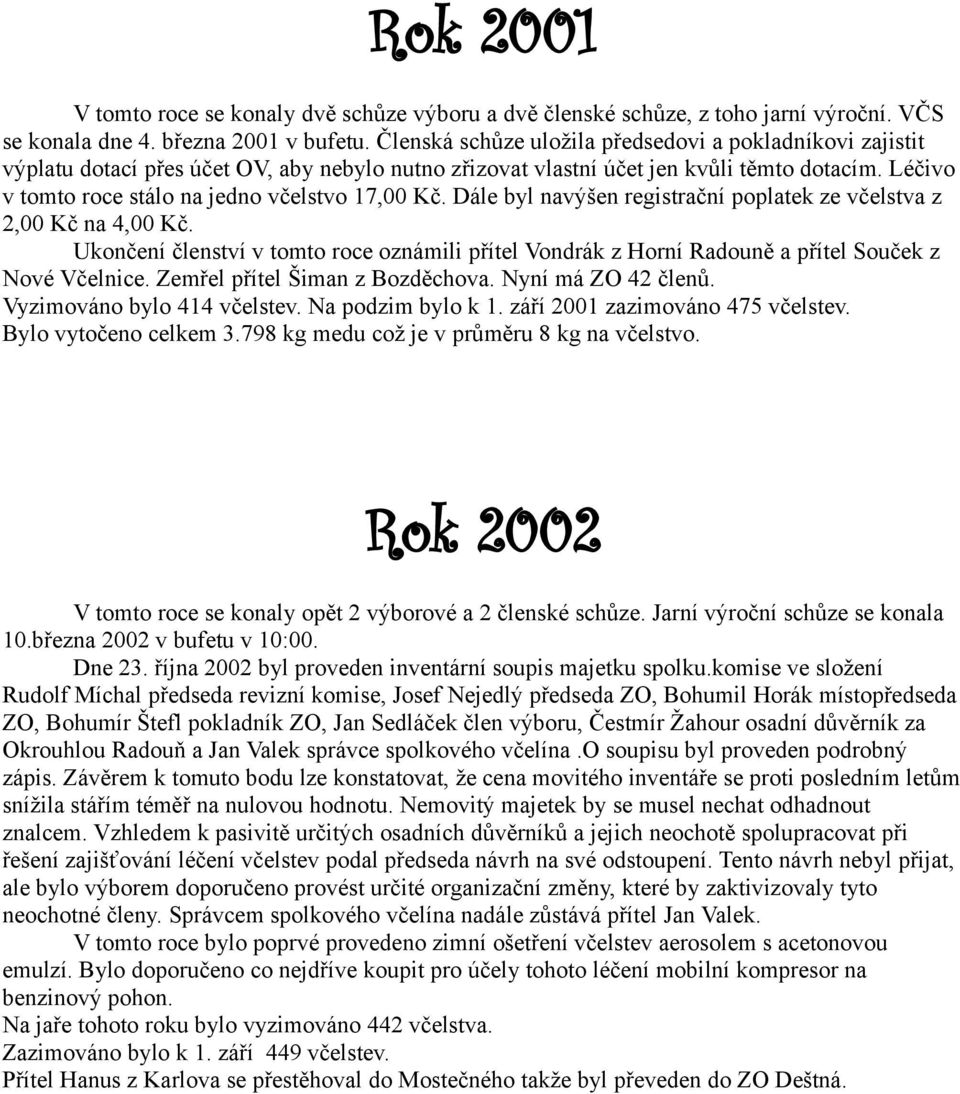 Rok 2001

V tomto roce se konaly dvě schůze výboru a dvě členské schůze, z toho jarní výroční. VČS se konala dne 4. března 2001 v bufetu. Členská schůze uložila předsedovi a pokladníkovi zajistit výplatu dotací přes účet OV, aby nebylo nutno zřizovat vlastní účet jen kvůli těmto dotacím. Léčivo v tomto roce stálo na jedno včelstvo 17,00 Kč. Dále byl navýšen registrační poplatek ze včelstva z 2,00 Kč na 4,00 Kč.

Ukončení členství v tomto roce oznámili přítel Vondrák z Horní Radouně a přítel Souček z Nové Včelnice. Zemřel přítel Šiman z Bozděchova. Nyní má ZO 42 členů.
Vyzimováno bylo 414 včelstev. Na podzim bylo k 1. září 2001 zazimováno 475 včelstev.
Bylo vytočeno celkem 3.798 kg medu což je v průměru 8 kg na včelstvo.

Rok 2002

V tomto roce se konaly opět 2 výborové a 2 členské schůze. Jarní výroční schůze se konala 10.března 2002 v bufetu v 10:00.

Dne 23. října 2002 byl proveden inventární soupis majetku spolku.komise ve složení Rudolf Míchal předseda revizní komise, Josef Nejedlý předseda ZO, Bohumil Horák místopředseda ZO, Bohumír Štefl pokladník ZO, Jan Sedláček člen výboru, Čestmír Žahour osadní důvěrník za Okrouhlou Radouň a Jan Valek správce spolkového včelína .O soupisu byl proveden podrobný zápis. Závěrem k tomuto bodu lze konstatovat, že cena movitého inventáře se proti posledním letům snížila stářím téměř na nulovou hodnotu. Nemovitý majetek by se musel nechat odhadnout znalcem. Vzhledem k pasivitě určitých osadních důvěrníků a jejich neochotě spolupracovat při řešení zajišťování léčení včelstev podal předseda návrh na své odstoupení. Tento návrh nebyl přijat, ale bylo výborem doporučeno provést určité organizační změny, které by zaktivizovaly tyto neochotné členy. Správcem spolkového včelína nadále zůstává přítel Jan Valek.

V tomto roce bylo poprvé provedeno zimní ošetření včelstev aerosolem s acetonovou emulzí. Bylo doporučeno co nejdříve koupit pro účely tohoto léčení mobilní kompresor na benzinový pohon.
Na jaře tohoto roku bylo vyzimováno 442 včelstva.
Zazimováno bylo k 1. září 449 včelstev.
Přítel Hanus z Karlova se přestěhoval do Mostečného takže byl převeden do ZO Deštná.